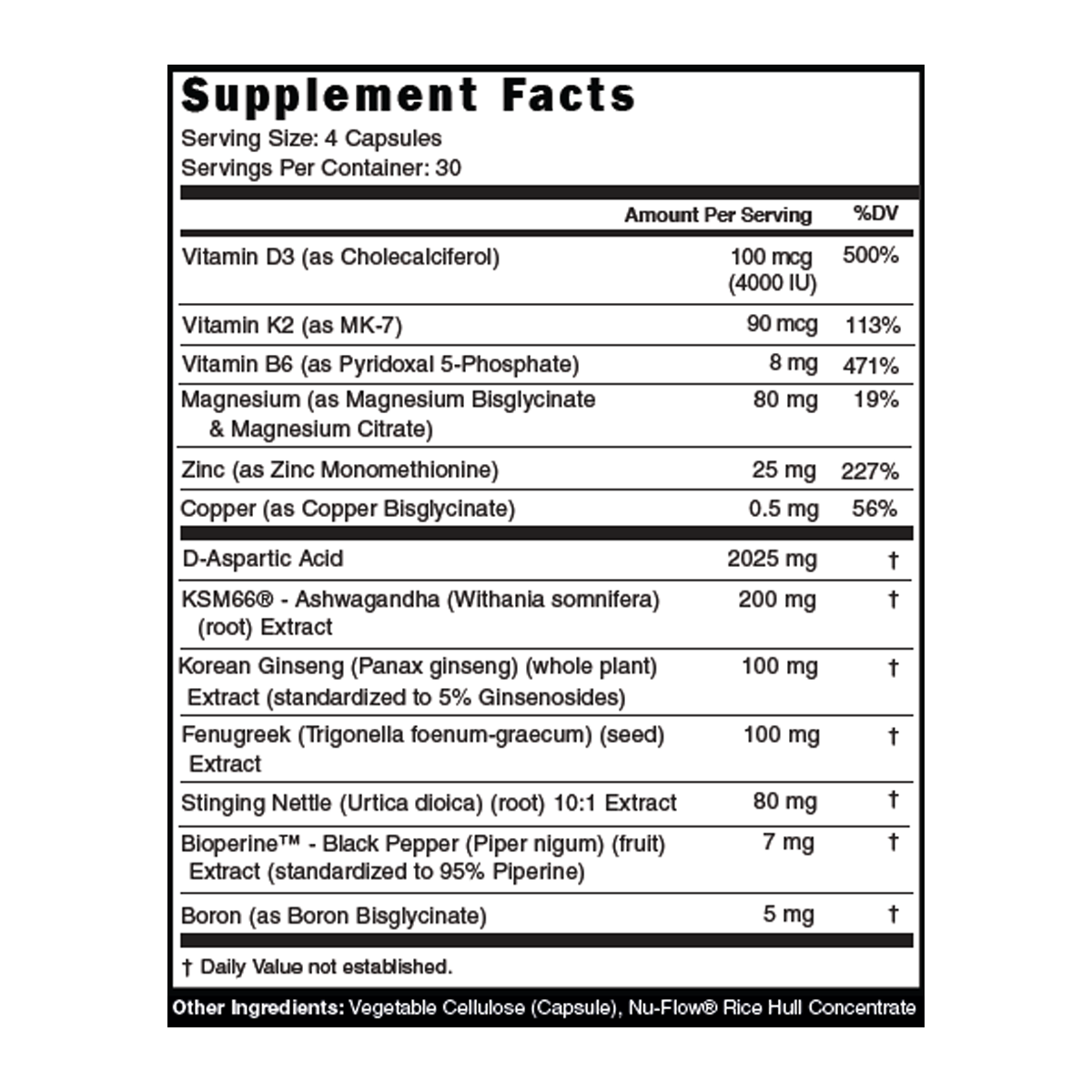 Supplement Facts
Serving Size: 4 Capsules
Servings Per Container: 30

|  | Amount Per Serving | %DV |
|---|---|---|
| Vitamin D3 (as Cholecalciferol) | 100 mcg (4000 IU) | 500% |
| Vitamin K2 (as MK-7) | 90 mcg | 113% |
| Vitamin B6 (as Pyridoxal 5-Phosphate) | 8 mg | 471% |
| Magnesium (as Magnesium Bisglycinate & Magnesium Citrate) | 80 mg | 19% |
| Zinc (as Zinc Monomethionine) | 25 mg | 227% |
| Copper (as Copper Bisglycinate) | 0.5 mg | 56% |
| D-Aspartic Acid | 2025 mg | † |
| KSM66® - Ashwagandha (Withania somnifera) (root) Extract | 200 mg | † |
| Korean Ginseng (Panax ginseng) (whole plant) Extract (standardized to 5% Ginsenosides) | 100 mg | † |
| Fenugreek (Trigonella foenum-graecum) (seed) Extract | 100 mg | † |
| Stinging Nettle (Urtica dioica) (root) 10:1 Extract | 80 mg | † |
| Bioperine™ - Black Pepper (Piper nigum) (fruit) Extract (standardized to 95% Piperine) | 7 mg | † |
| Boron (as Boron Bisglycinate) | 5 mg | † |

† Daily Value not established.

Other Ingredients: Vegetable Cellulose (Capsule), Nu-Flow® Rice Hull Concentrate